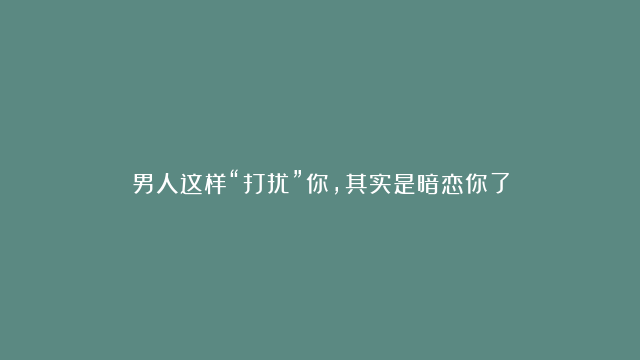 男人这样“打扰”你，其实是暗恋你了